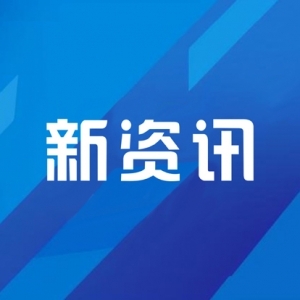 新资讯